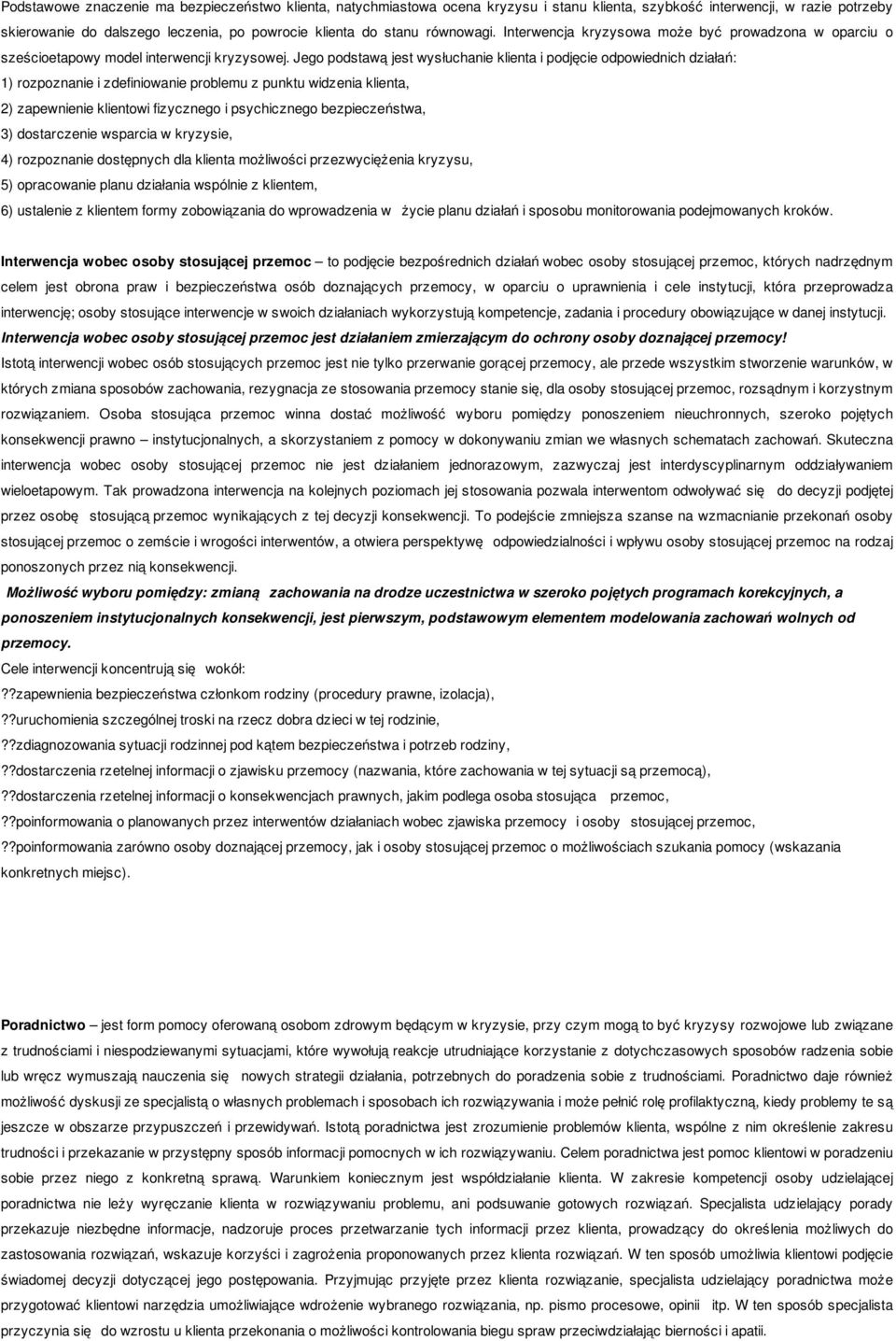 Podstawowe znaczenie ma bezpieczeństwo klienta, natychmiastowa ocena kryzysu i stanu klienta, szybkość interwencji, w razie potrzeby skierowanie do dalszego leczenia, po powrocie klienta do stanu równowagi. Interwencja kryzysowa może być prowadzona w oparciu o sześcioetapowy model interwencji kryzysowej. Jego podstawą jest wysłuchanie klienta i podjęcie odpowiednich działań:

1) rozpoznanie i zdefiniowanie problemu z punktu widzenia klienta,

2) zapewnienie klientowi fizycznego i psychicznego bezpieczeństwa,

3) dostarczenie wsparcia w kryzysie,

4) rozpoznanie dostępnych dla klienta możliwości przezwyciężenia kryzysu,

5) opracowanie planu działania wspólnie z klientem,

6) ustalenie z klientem formy zobowiązania do wprowadzenia w życie planu działań i sposobu monitorowania podejmowanych kroków.

Interwencja wobec osoby stosującej przemoc – to podjęcie bezpośrednich działań wobec osoby stosującej przemoc, których nadrzędnym celem jest obrona praw i bezpieczeństwa osób doznających przemocy, w oparciu o uprawnienia i cele instytucji, która przeprowadza interwencję; osoby stosujące interwencje w swoich działaniach wykorzystują kompetencje, zadania i procedury obowiązujące w danej instytucji. Interwencja wobec osoby stosującej przemoc jest działaniem zmierzającym do ochrony osoby doznającej przemocy! Istotą interwencji wobec osób stosujących przemoc jest nie tylko przerwanie gorącej przemocy, ale przede wszystkim stworzenie warunków, w których zmiana sposobów zachowania, rezygnacja ze stosowania przemocy stanie się, dla osoby stosującej przemoc, rozsądnym i korzystnym rozwiązaniem. Osoba stosująca przemoc winna dostać możliwość wyboru pomiędzy ponoszeniem nieuchronnych, szeroko pojętych konsekwencji prawno – instytucjonalnych, a skorzystaniem z pomocy w dokonywaniu zmian we własnych schematach zachowań. Skuteczna interwencja wobec osoby stosującej przemoc nie jest działaniem jednorazowym, zazwyczaj jest interdyscyplinarnym oddziaływaniem wieloetapowym. Tak prowadzona interwencja na kolejnych poziomach jej stosowania pozwala interwentom odwoływać się do decyzji podjętej przez osobę stosującą przemoc wynikających z tej decyzji konsekwencji. To podejście zmniejsza szanse na wzmacnianie przekonań osoby stosującej przemoc o zemście i wrogości interwentów, a otwiera perspektywę odpowiedzialności i wpływu osoby stosującej przemoc na rodzaj ponoszonych przez nią konsekwencji.

Możliwość wyboru pomiędzy: zmianą zachowania na drodze uczestnictwa w szeroko pojętych programach korekcyjnych, a ponoszeniem instytucjonalnych konsekwencji, jest pierwszym, podstawowym elementem modelowania zachowań wolnych od przemocy.

Cele interwencji koncentrują się wokół:

??zapewnienia bezpieczeństwa członkom rodziny (procedury prawne, izolacja),

??uruchomienia szczególnej troski na rzecz dobra dzieci w tej rodzinie,

??zdiagnozowania sytuacji rodzinnej pod kątem bezpieczeństwa i potrzeb rodziny,

??dostarczenia rzetelnej informacji o zjawisku przemocy (nazwania, które zachowania w tej sytuacji są przemocą),

??dostarczenia rzetelnej informacji o konsekwencjach prawnych, jakim podlega osoba stosująca przemoc,

??poinformowania o planowanych przez interwentów działaniach wobec zjawiska przemocy i osoby stosującej przemoc,

??poinformowania zarówno osoby doznającej przemocy, jak i osoby stosującej przemoc o możliwościach szukania pomocy (wskazania konkretnych miejsc).

Poradnictwo – jest form pomocy oferowaną osobom zdrowym będącym w kryzysie, przy czym mogą to być kryzysy rozwojowe lub związane z trudnościami i niespodziewanymi sytuacjami, które wywołują reakcje utrudniające korzystanie z dotychczasowych sposobów radzenia sobie lub wręcz wymuszają nauczenia się nowych strategii działania, potrzebnych do poradzenia sobie z trudnościami. Poradnictwo daje również możliwość dyskusji ze specjalistą o własnych problemach i sposobach ich rozwiązywania i może pełnić rolę profilaktyczną, kiedy problemy te są jeszcze w obszarze przypuszczeń i przewidywań. Istotą poradnictwa jest zrozumienie problemów klienta, wspólne z nim określenie zakresu trudności i przekazanie w przystępny sposób informacji pomocnych w ich rozwiązywaniu. Celem poradnictwa jest pomoc klientowi w poradzeniu sobie przez niego z konkretną sprawą. Warunkiem koniecznym jest współdziałanie klienta. W zakresie kompetencji osoby udzielającej poradnictwa nie leży wyręczanie klienta w rozwiązywaniu problemu, ani podsuwanie gotowych rozwiązań. Specjalista udzielający porady przekazuje niezbędne informacje, nadzoruje proces przetwarzanie tych informacji przez klienta, prowadzący do określenia możliwych do zastosowania rozwiązań, wskazuje korzyści i zagrożenia proponowanych przez klienta rozwiązań. W ten sposób umożliwia klientowi podjęcie świadomej decyzji dotyczącej jego postępowania. Przyjmując przyjęte przez klienta rozwiązanie, specjalista udzielający poradnictwa może przygotować klientowi narzędzia umożliwiające wdrożenie wybranego rozwiązania, np. pismo procesowe, opinii itp. W ten sposób specjalista przyczynia się do wzrostu u klienta przekonania o możliwości kontrolowania biegu spraw przeciwdziałając bierności i apatii.